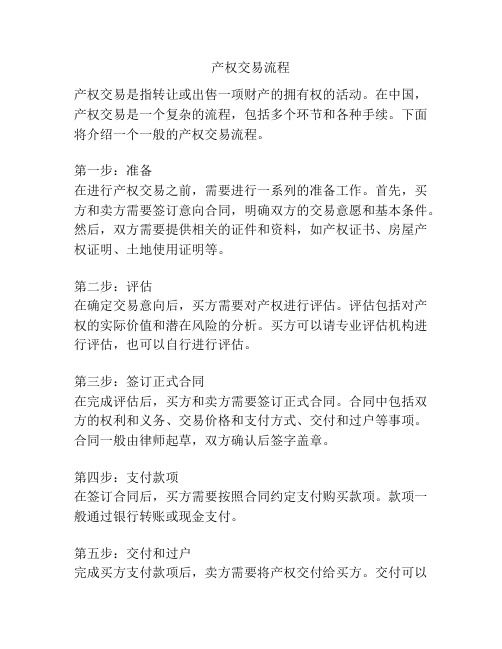 产权交易流程

产权交易是指转让或出售一项财产的拥有权的活动。在中国，产权交易是一个复杂的流程，包括多个环节和各种手续。下面将介绍一个一般的产权交易流程。

第一步：准备
在进行产权交易之前，需要进行一系列的准备工作。首先，买方和卖方需要签订意向合同，明确双方的交易意愿和基本条件。然后，双方需要提供相关的证件和资料，如产权证书、房屋产权证明、土地使用证明等。

第二步：评估
在确定交易意向后，买方需要对产权进行评估。评估包括对产权的实际价值和潜在风险的分析。买方可以请专业评估机构进行评估，也可以自行进行评估。

第三步：签订正式合同
在完成评估后，买方和卖方需要签订正式合同。合同中包括双方的权利和义务、交易价格和支付方式、交付和过户等事项。合同一般由律师起草，双方确认后签字盖章。

第四步：支付款项
在签订合同后，买方需要按照合同约定支付购买款项。款项一般通过银行转账或现金支付。

第五步：交付和过户
完成买方支付款项后，卖方需要将产权交付给买方。交付可以